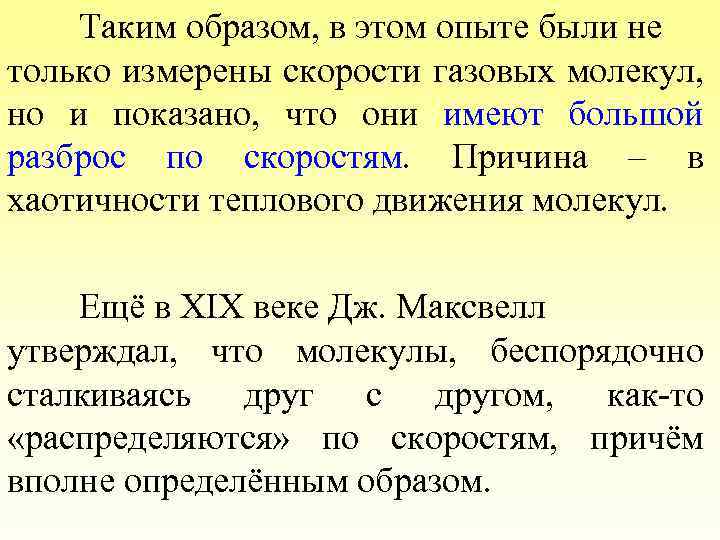 Таким образом, в этом опыте были не только измерены скорости газовых молекул, но и показано, что они имеют большой разброс по скоростям. Причина – в хаотичности теплового движения молекул.

Ещё в XIX веке Дж. Максвелл утверждал, что молекулы, беспорядочно сталкиваясь друг с другом, как-то «распределяются» по скоростям, причём вполне определённым образом.